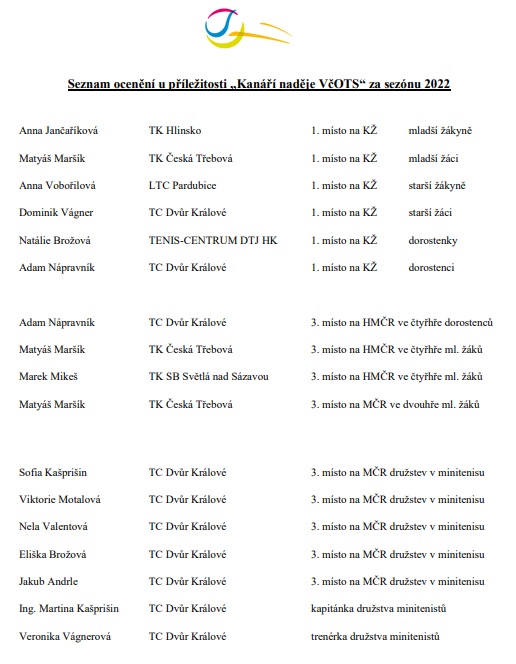 Seznam ocenění u příležitosti „Kanáří naděje VčOTS“ za sezónu 2022

| | | | |
|---|---|---|---|
| Anna Jančaříková | TK Hlinsko | 1. místo na KŽ | mladší žákyně |
| Matyáš Maršík | TK Česká Třebová | 1. místo na KŽ | mladší žáci |
| Anna Vobořilová | LTC Pardubice | 1. místo na KŽ | starší žákyně |
| Dominik Vágner | TC Dvůr Králové | 1. místo na KŽ | starší žáci |
| Natálie Brožová | TENIS-CENTRUM DTJ HK | 1. místo na KŽ | dorostenky |
| Adam Nápravník | TC Dvůr Králové | 1. místo na KŽ | dorostenci |

| | | |
|---|---|---|
| Adam Nápravník | TC Dvůr Králové | 3. místo na HMČR ve čtyřhře dorostenců |
| Matyáš Maršík | TK Česká Třebová | 3. místo na HMČR ve čtyřhře ml. žáků |
| Marek Mikeš | TK SB Světlá nad Sázavou | 3. místo na HMČR ve čtyřhře ml. žáků |
| Matyáš Maršík | TK Česká Třebová | 3. místo na MČR ve dvouhře ml. žáků |

| | | |
|---|---|---|
| Sofia Kašprišin | TC Dvůr Králové | 3. místo na MČR družstev v minitenisu |
| Viktorie Motalová | TC Dvůr Králové | 3. místo na MČR družstev v minitenisu |
| Nela Valentová | TC Dvůr Králové | 3. místo na MČR družstev v minitenisu |
| Eliška Brožová | TC Dvůr Králové | 3. místo na MČR družstev v minitenisu |
| Jakub Andrle | TC Dvůr Králové | 3. místo na MČR družstev v minitenisu |
| Ing. Martina Kašprišin | TC Dvůr Králové | kapitánka družstva minitenistů |
| Veronika Vágnerová | TC Dvůr Králové | trenérka družstva minitenistů |